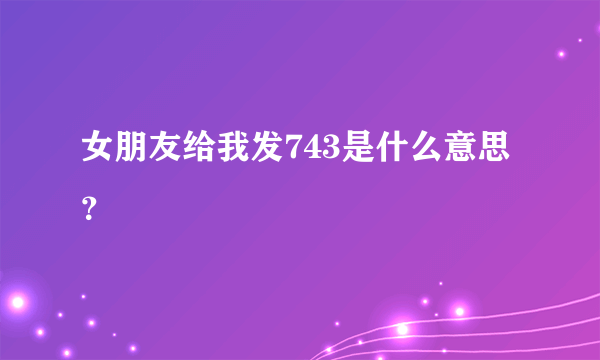 女朋友给我发743是什么意思？